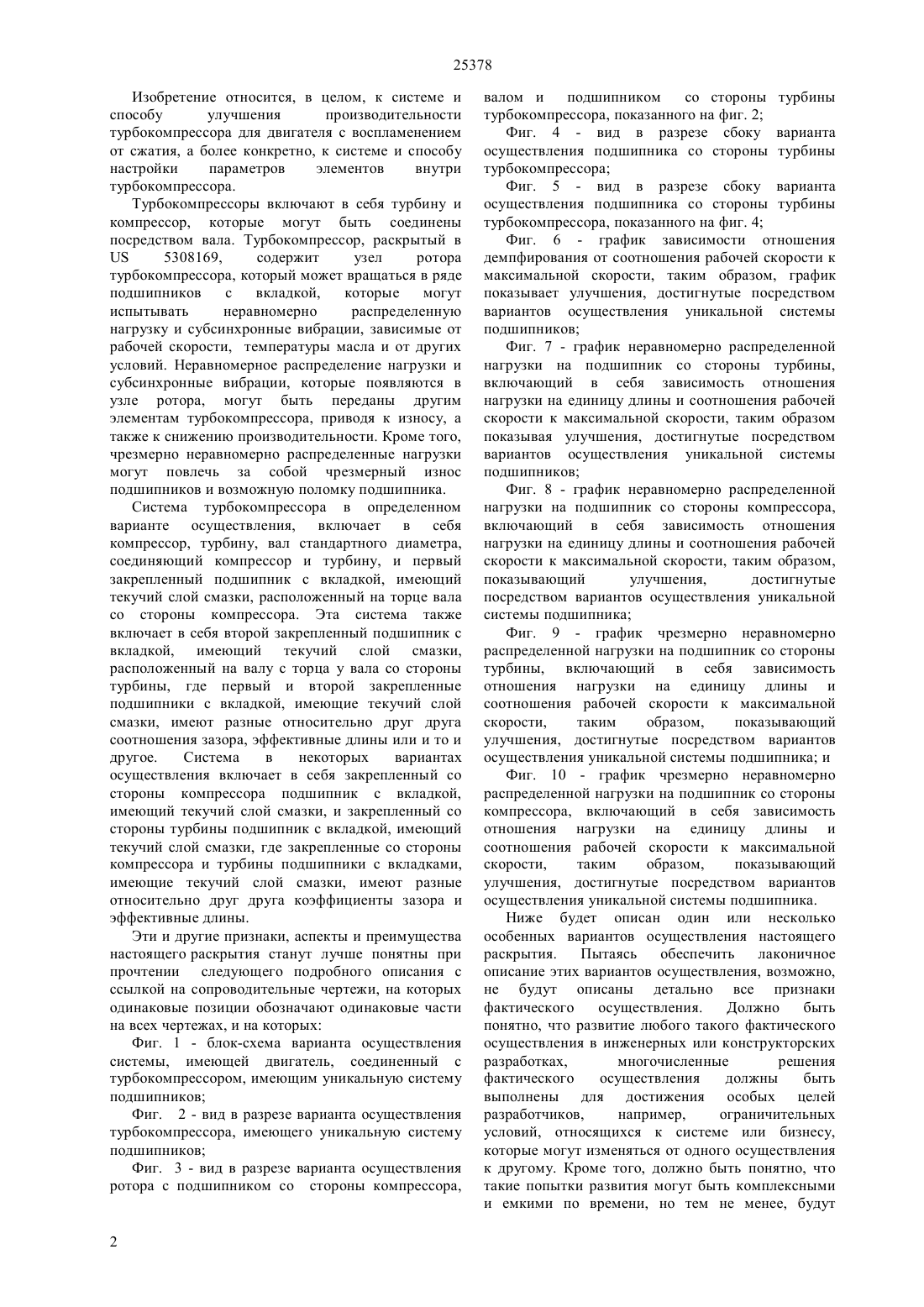 25378

Изобретение относится, в целом, к системе и способу улучшения производительности турбокомпрессора для двигателя с воспламенением от сжатия, а более конкретно, к системе и способу настройки параметров элементов внутри турбокомпрессора.

Турбокомпрессоры включают в себя турбину и компрессор, которые могут быть соединены посредством вала. Турбокомпрессор, раскрытый в US 5308169, содержит узел ротора турбокомпрессора, который может вращаться в ряде подшипников с вкладкой, которые могут испытывать неравномерно распределенную нагрузку и субсинхронные вибрации, зависимые от рабочей скорости, температуры масла и от других условий. Неравномерное распределение нагрузки и субсинхронные вибрации, которые появляются в узле ротора, могут быть переданы другим элементам турбокомпрессора, приводя к износу, а также к снижению производительности. Кроме того, чрезмерно неравномерно распределенные нагрузки могут повлечь за собой чрезмерный износ подшипников и возможную поломку подшипника.

Система турбокомпрессора в определенном варианте осуществления, включает в себя компрессор, турбину, вал стандартного диаметра, соединяющий компрессор и турбину, и первый закрепленный подшипник с вкладкой, имеющий текучий слой смазки, расположенный на торце вала со стороны компрессора. Эта система также включает в себя второй закрепленный подшипник с вкладкой, имеющий текучий слой смазки, расположенный на валу с торца у вала со стороны турбины, где первый и второй закрепленные подшипники с вкладкой, имеющие текучий слой смазки, имеют разные относительно друг друга соотношения зазора, эффективные длины или и то и другое. Система в некоторых вариантах осуществления включает в себя закрепленный со стороны компрессора подшипник с вкладкой, имеющий текучий слой смазки, и закрепленный со стороны турбины подшипник с вкладкой, имеющий текучий слой смазки, где закрепленные со стороны компрессора и турбины подшипники с вкладками, имеющие текучий слой смазки, имеют разные относительно друг друга коэффициенты зазора и эффективные длины.

Эти и другие признаки, аспекты и преимущества настоящего раскрытия станут лучше понятны при прочтении следующего подробного описания с ссылкой на сопроводительные чертежи, на которых одинаковые позиции обозначают одинаковые части на всех чертежах, и на которых:

Фиг. 1 - блок-схема варианта осуществления системы, имеющей двигатель, соединенный с турбокомпрессором, имеющим уникальную систему подшипников;

Фиг. 2 - вид в разрезе варианта осуществления турбокомпрессора, имеющего уникальную систему подшипников;

Фиг. 3 - вид в разрезе варианта осуществления ротора с подшипником со стороны компрессора, валом и подшипником со стороны турбины турбокомпрессора, показанного на фиг. 2;

Фиг. 4 - вид в разрезе сбоку варианта осуществления подшипника со стороны турбины турбокомпрессора;

Фиг. 5 - вид в разрезе сбоку варианта осуществления подшипника со стороны турбины турбокомпрессора, показанного на фиг. 4;

Фиг. 6 - график зависимости отношения демпфирования от соотношения рабочей скорости к максимальной скорости, таким образом, график показывает улучшения, достигнутые посредством вариантов осуществления уникальной системы подшипников;

Фиг. 7 - график неравномерно распределенной нагрузки на подшипник со стороны турбины, включающий в себя зависимость отношения нагрузки на единицу длины и соотношения рабочей скорости к максимальной скорости, таким образом показывая улучшения, достигнутые посредством вариантов осуществления уникальной системы подшипников;

Фиг. 8 - график неравномерно распределенной нагрузки на подшипник со стороны компрессора, включающий в себя зависимость отношения нагрузки на единицу длины и соотношения рабочей скорости к максимальной скорости, таким образом, показывающий улучшения, достигнутые посредством вариантов осуществления уникальной системы подшипника;

Фиг. 9 - график чрезмерно неравномерно распределенной нагрузки на подшипник со стороны турбины, включающий в себя зависимость отношения нагрузки на единицу длины и соотношения рабочей скорости к максимальной скорости, таким образом, показывающий улучшения, достигнутые посредством вариантов осуществления уникальной системы подшипника; и

Фиг. 10 - график чрезмерно неравномерно распределенной нагрузки на подшипник со стороны компрессора, включающий в себя зависимость отношения нагрузки на единицу длины и соотношения рабочей скорости к максимальной скорости, таким образом, показывающий улучшения, достигнутые посредством вариантов осуществления уникальной системы подшипника.

Ниже будет описан один или несколько особенных вариантов осуществления настоящего раскрытия. Пытаясь обеспечить лаконичное описание этих вариантов осуществления, возможно, не будут описаны детально все признаки фактического осуществления. Должно быть понятно, что развитие любого такого фактического осуществления в инженерных или конструкторских разработках, многочисленные решения фактического осуществления должны быть выполнены для достижения особых целей разработчиков, например, ограничительных условий, относящихся к системе или бизнесу, которые могут изменяться от одного осуществления к другому. Кроме того, должно быть понятно, что такие попытки развития могут быть комплексными и емкими по времени, но тем не менее, будут

2